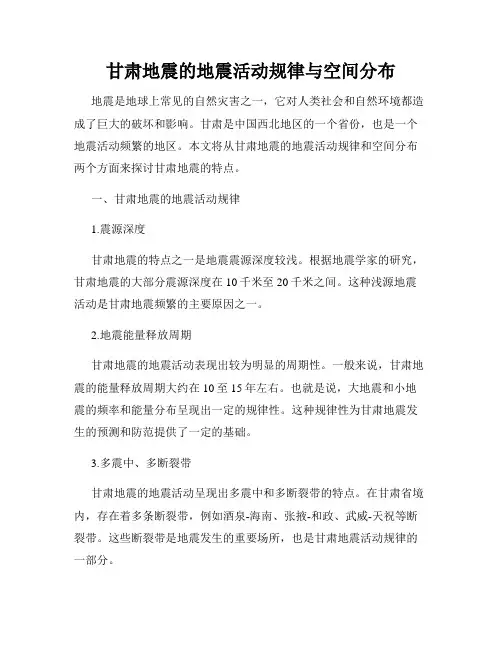 甘肃地震的地震活动规律与空间分布

地震是地球上常见的自然灾害之一，它对人类社会和自然环境都造成了巨大的破坏和影响。甘肃是中国西北地区的一个省份，也是一个地震活动频繁的地区。本文将从甘肃地震的地震活动规律和空间分布两个方面来探讨甘肃地震的特点。

一、甘肃地震的地震活动规律

1.震源深度

甘肃地震的特点之一是地震震源深度较浅。根据地震学家的研究，甘肃地震的大部分震源深度在10千米至20千米之间。这种浅源地震活动是甘肃地震频繁的主要原因之一。

2.地震能量释放周期

甘肃地震的地震活动表现出较为明显的周期性。一般来说，甘肃地震的能量释放周期大约在10至15年左右。也就是说，大地震和小地震的频率和能量分布呈现出一定的规律性。这种规律性为甘肃地震发生的预测和防范提供了一定的基础。

3.多震中、多断裂带

甘肃地震的地震活动呈现出多震中和多断裂带的特点。在甘肃省境内，存在着多条断裂带，例如酒泉-海南、张掖-和政、武威-天祝等断裂带。这些断裂带是地震发生的重要场所，也是甘肃地震活动规律的一部分。